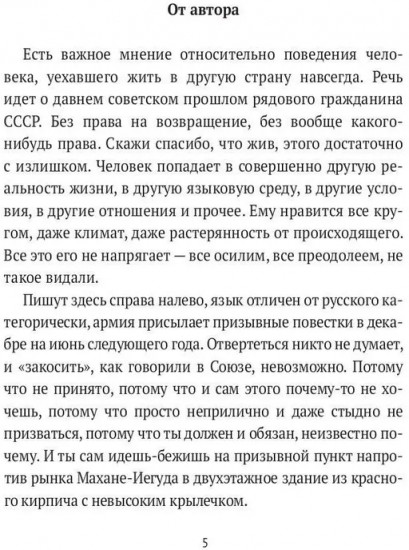 От автора

Есть важное мнение относительно поведения человека, уехавшего жить в другую страну навсегда. Речь идет о давнем советском прошлом рядового гражданина СССР. Без права на возвращение, без вообще какого-нибудь права. Скажи спасибо, что жив, этого достаточно с излишком. Человек попадает в совершенно другую реальность жизни, в другую языковую среду, в другие условия, в другие отношения и прочее. Ему нравится все кругом, даже климат, даже растерянность от происходящего. Все это его не напрягает — все осилим, все преодолеем, не такое видали.

Пишут здесь справа налево, язык отличен от русского категорически, армия присылает призывные повестки в декабре на июнь следующего года. Отвертеться никто не думает, и «закосить», как говорили в Союзе, невозможно. Потому что не принято, потому что и сам этого почему-то не хочешь, потому что просто неприлично и даже стыдно не призваться, потому что ты должен и обязан, неизвестно почему. И ты сам идешь-бежишь на призывной пункт напротив рынка Махане-Иегуда в двухэтажное здание из красного кирпича с невысоким крылечком.

5